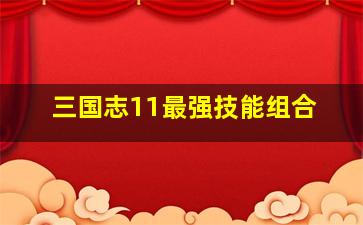 三国志11最强技能组合